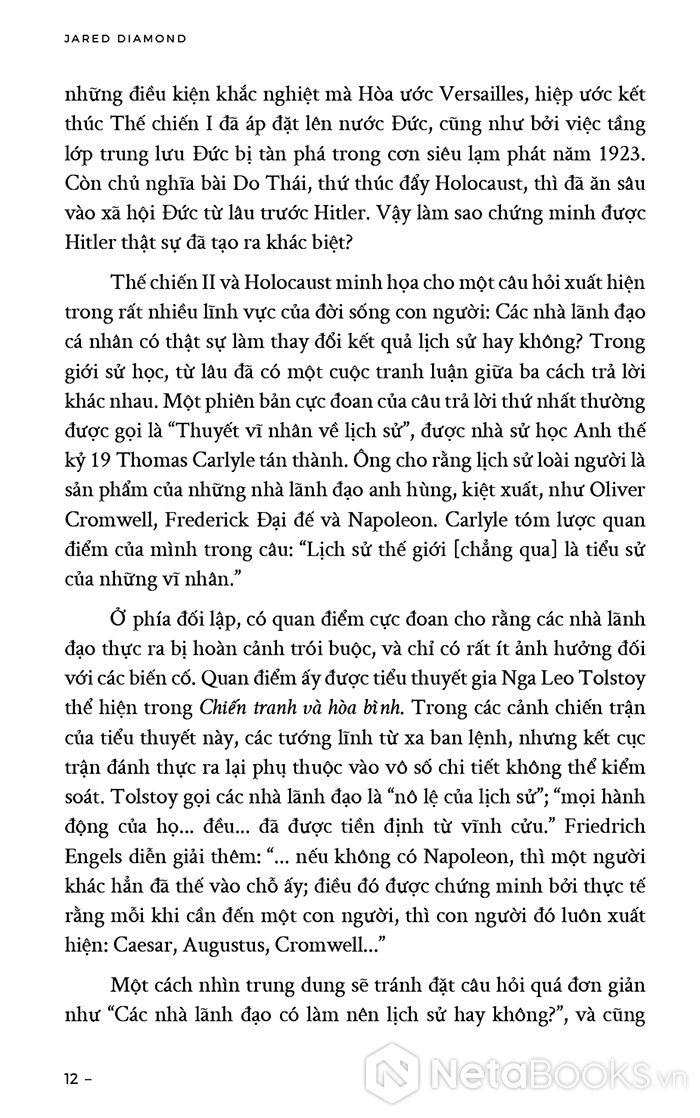 JARED DIAMOND

những điều kiện khắc nghiệt mà Hòa ước Versailles, hiệp ước kết thúc Thế chiến I đã áp đặt lên nước Đức, cũng như bởi việc tầng lớp trung lưu Đức bị tàn phá trong cơn siêu lạm phát năm 1923. Còn chủ nghĩa bài Do Thái, thứ thúc đẩy Holocaust, thì đã ăn sâu vào xã hội Đức từ lâu trước Hitler. Vậy làm sao chứng minh được Hitler thật sự đã tạo ra khác biệt?

Thế chiến II và Holocaust minh họa cho một câu hỏi xuất hiện trong rất nhiều lĩnh vực của đời sống con người: Các nhà lãnh đạo cá nhân có thật sự làm thay đổi kết quả lịch sử hay không? Trong giới sử học, từ lâu đã có một cuộc tranh luận giữa ba cách trả lời khác nhau. Một phiên bản cực đoan của câu trả lời thứ nhất thường được gọi là "Thuyết vĩ nhân về lịch sử", được nhà sử học Anh thế kỷ 19 Thomas Carlyle tán thành. Ông cho rằng lịch sử loài người là sản phẩm của những nhà lãnh đạo anh hùng, kiệt xuất, như Oliver Cromwell, Frederick Đại đế và Napoleon. Carlyle tóm lược quan điểm của mình trong câu: "Lịch sử thế giới [chẳng qua] là tiểu sử của những vĩ nhân."

Ở phía đối lập, có quan điểm cực đoan cho rằng các nhà lãnh đạo thực ra bị hoàn cảnh trói buộc, và chỉ có rất ít ảnh hưởng đối với các biến cố. Quan điểm ấy được tiểu thuyết gia Nga Leo Tolstoy thể hiện trong Chiến tranh và hòa bình. Trong các cảnh chiến trận của tiểu thuyết này, các tướng lĩnh từ xa ban lệnh, nhưng kết cục trận đánh thực ra lại phụ thuộc vào vô số chi tiết không thể kiểm soát. Tolstoy gọi các nhà lãnh đạo là "nô lệ của lịch sử"; "mọi hành động của họ... đều... đã được tiền định từ vĩnh cửu." Friedrich Engels diễn giải thêm: "... nếu không có Napoleon, thì một người khác hẳn đã thế vào chỗ ấy; điều đó được chứng minh bởi thực tế rằng mỗi khi cần đến một con người, thì con người đó luôn xuất hiện: Caesar, Augustus, Cromwell..."

Một cách nhìn trung dung sẽ tránh đặt câu hỏi quá đơn giản như "Các nhà lãnh đạo có làm nên lịch sử hay không?", và cũng

12 –

NetaBOOKS.vn